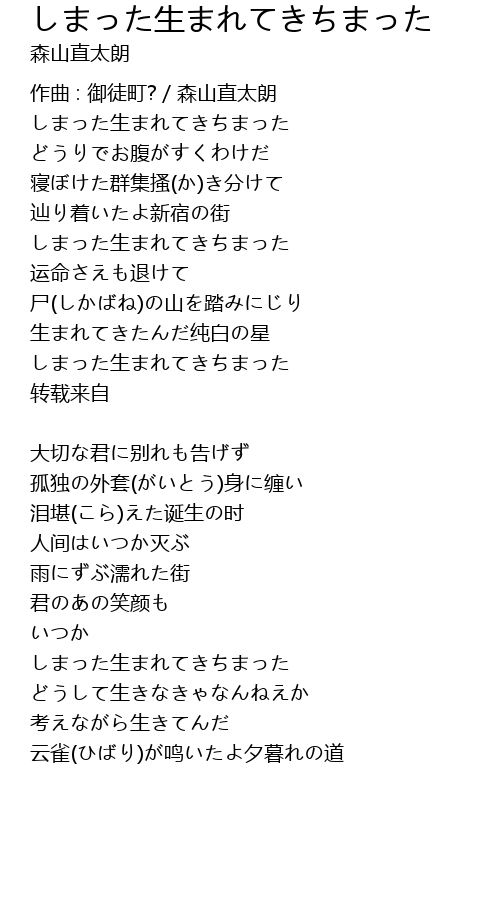 しまった生まれてきちまった
森山直太朗

作曲 : 御徒町? / 森山直太朗
しまった生まれてきちまった
どうりでお腹がすくわけだ
寝ぼけた群集搔(か)き分けて
辿り着いたよ新宿の街
しまった生まれてきちまった
运命さえも退けて
尸(しかばね)の山を踏みにじり
生まれてきたんだ纯白の星
しまった生まれてきちまった
转载来自

大切な君に別れも告げず
孤独の外套(がいとう)身に缠い
泪堪(こら)えた诞生の时
人间はいつか灭ぶ
雨にずぶ濡れた街
君のあの笑颜も
いつか
しまった生まれてきちまった
どうして生きなきゃなんねえか
考えながら生きてんだ
云雀(ひばり)が鸣いたよ夕暮れの道